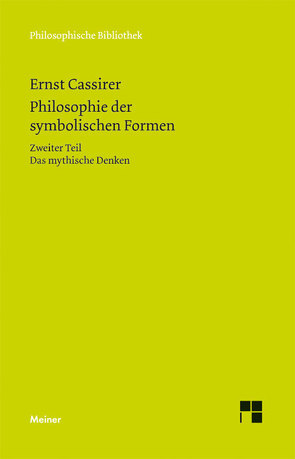 Philosophische Bibliothek

Ernst Cassirer
Philosophie der symbolischen Formen

Zweiter Teil
Das mythische Denken

Meiner